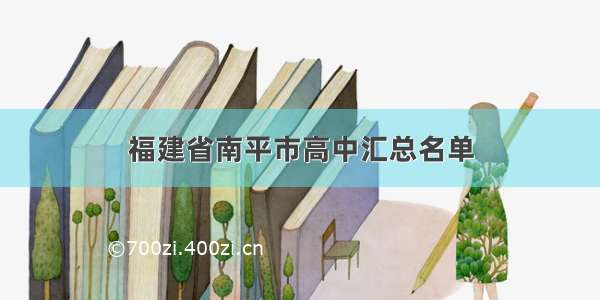 福建省南平市高中汇总名单

©700zi.400zi.cn